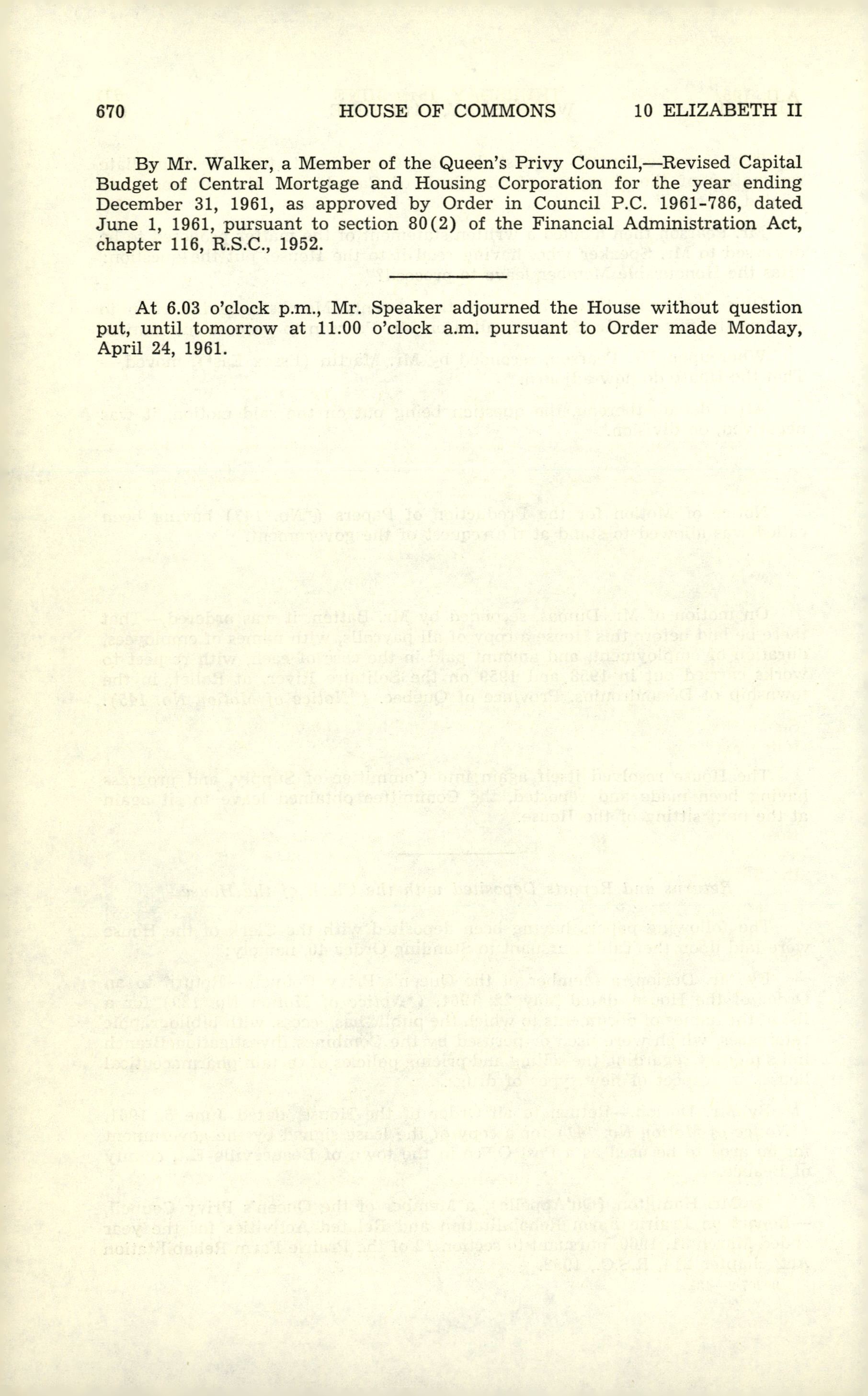 670 HOUSE OF COMMONS 10 ELIZABETH II

By Mr. Walker, a Member of the Queen's Privy Council,—Revised Capital Budget of Central Mortgage and Housing Corporation for the year ending December 31, 1961, as approved by Order in Council P.C. 1961-786, dated June 1, 1961, pursuant to section 80(2) of the Financial Administration Act, chapter 116, R.S.C., 1952.

At 6.03 o'clock p.m., Mr. Speaker adjourned the House without question put, until tomorrow at 11.00 o'clock a.m. pursuant to Order made Monday, April 24, 1961.